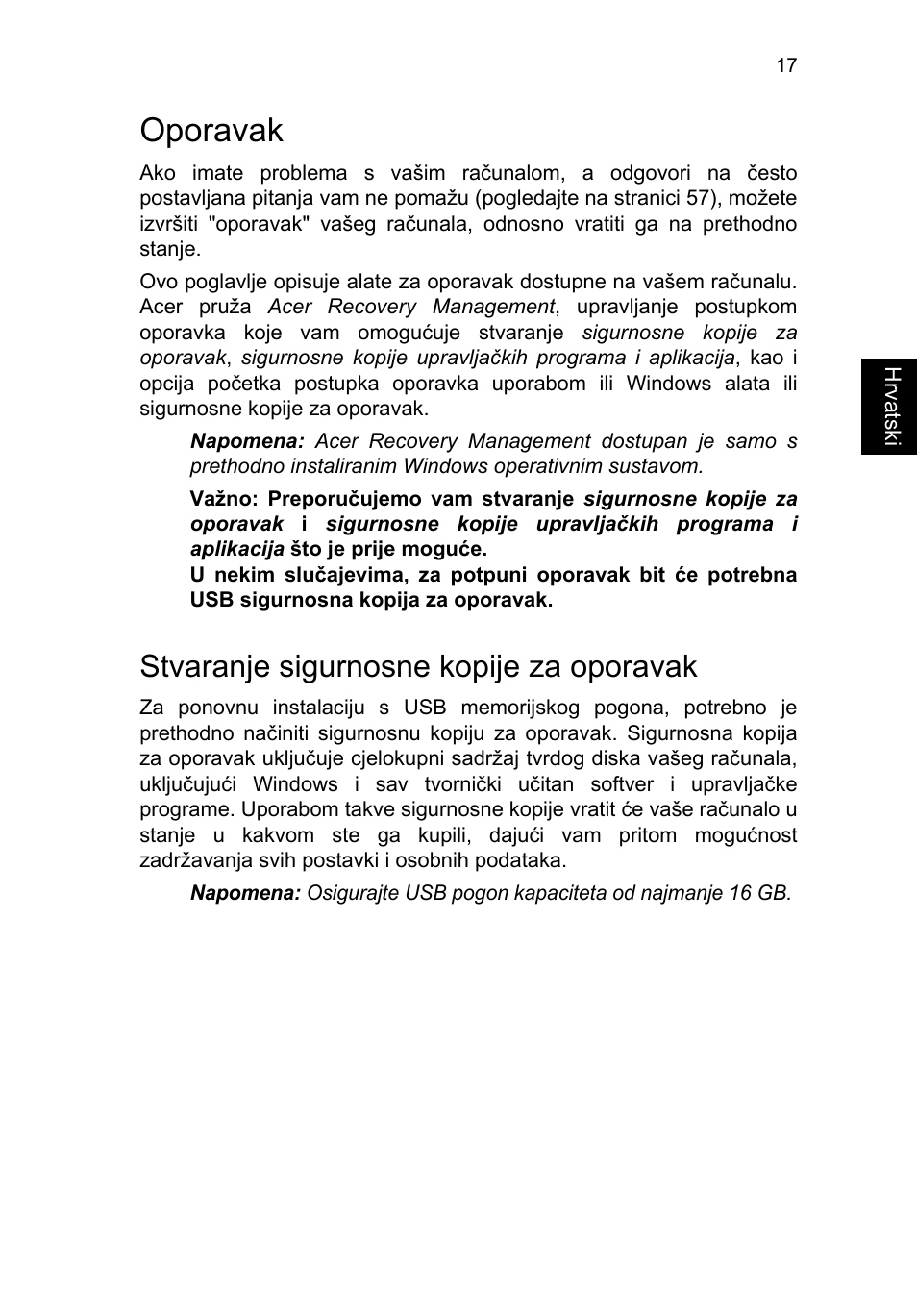 17

Oporavak

Ako imate problema s vašim računalom, a odgovori na često postavljana pitanja vam ne pomažu (pogledajte na stranici 57), možete izvršiti "oporavak" vašeg računala, odnosno vratiti ga na prethodno stanje.

Ovo poglavlje opisuje alate za oporavak dostupne na vašem računalu. Acer pruža Acer Recovery Management, upravljanje postupkom oporavka koje vam omogućuje stvaranje sigurnosne kopije za oporavak, sigurnosne kopije upravljačkih programa i aplikacija, kao i opcija početka postupka oporavka uporabom ili Windows alata ili sigurnosne kopije za oporavak.

Napomena: Acer Recovery Management dostupan je samo s prethodno instaliranim Windows operativnim sustavom.

Važno: Preporučujemo vam stvaranje sigurnosne kopije za oporavak i sigurnosne kopije upravljačkih programa i aplikacija što je prije moguće.
U nekim slučajevima, za potpuni oporavak bit će potrebna USB sigurnosna kopija za oporavak.

Hrvatski

Stvaranje sigurnosne kopije za oporavak

Za ponovnu instalaciju s USB memorijskog pogona, potrebno je prethodno načiniti sigurnosnu kopiju za oporavak. Sigurnosna kopija za oporavak uključuje cjelokupni sadržaj tvrdog diska vašeg računala, uključujući Windows i sav tvornički učitan softver i upravljačke programe. Uporabom takve sigurnosne kopije vratit će vaše računalo u stanje u kakvom ste ga kupili, dajući vam pritom mogućnost zadržavanja svih postavki i osobnih podataka.

Napomena: Osigurajte USB pogon kapaciteta od najmanje 16 GB.